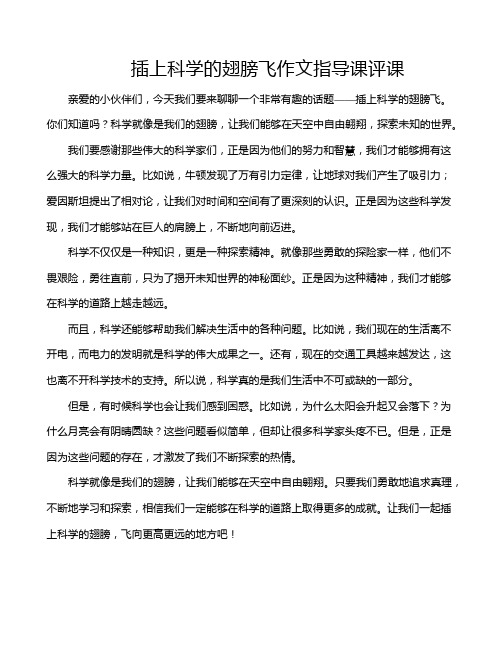 插上科学的翅膀飞作文指导课评课

亲爱的小伙伴们，今天我们要来聊聊一个非常有趣的话题——插上科学的翅膀飞。你们知道吗？科学就像是我们的翅膀，让我们能够在天空中自由翱翔，探索未知的世界。

我们要感谢那些伟大的科学家们，正是因为他们的努力和智慧，我们才能够拥有这么强大的科学力量。比如说，牛顿发现了万有引力定律，让地球对我们产生了吸引力；爱因斯坦提出了相对论，让我们对时间和空间有了更深刻的认识。正是因为这些科学发现，我们才能够站在巨人的肩膀上，不断地向前迈进。

科学不仅仅是一种知识，更是一种探索精神。就像那些勇敢的探险家一样，他们不畏艰险，勇往直前，只为了揭开未知世界的神秘面纱。正是因为这种精神，我们才能够在科学的道路上越走越远。

而且，科学还能够帮助我们解决生活中的各种问题。比如说，我们现在的生活离不开电，而电力的发明就是科学的伟大成果之一。还有，现在的交通工具越来越发达，这也离不开科学技术的支持。所以说，科学真的是我们生活中不可或缺的一部分。

但是，有时候科学也会让我们感到困惑。比如说，为什么太阳会升起又会落下？为什么月亮会有阴晴圆缺？这些问题看似简单，但却让很多科学家头疼不已。但是，正是因为这些问题的存在，才激发了我们不断探索的热情。

科学就像是我们的翅膀，让我们能够在天空中自由翱翔。只要我们勇敢地追求真理，不断地学习和探索，相信我们一定能够在科学的道路上取得更多的成就。让我们一起插上科学的翅膀，飞向更高更远的地方吧！